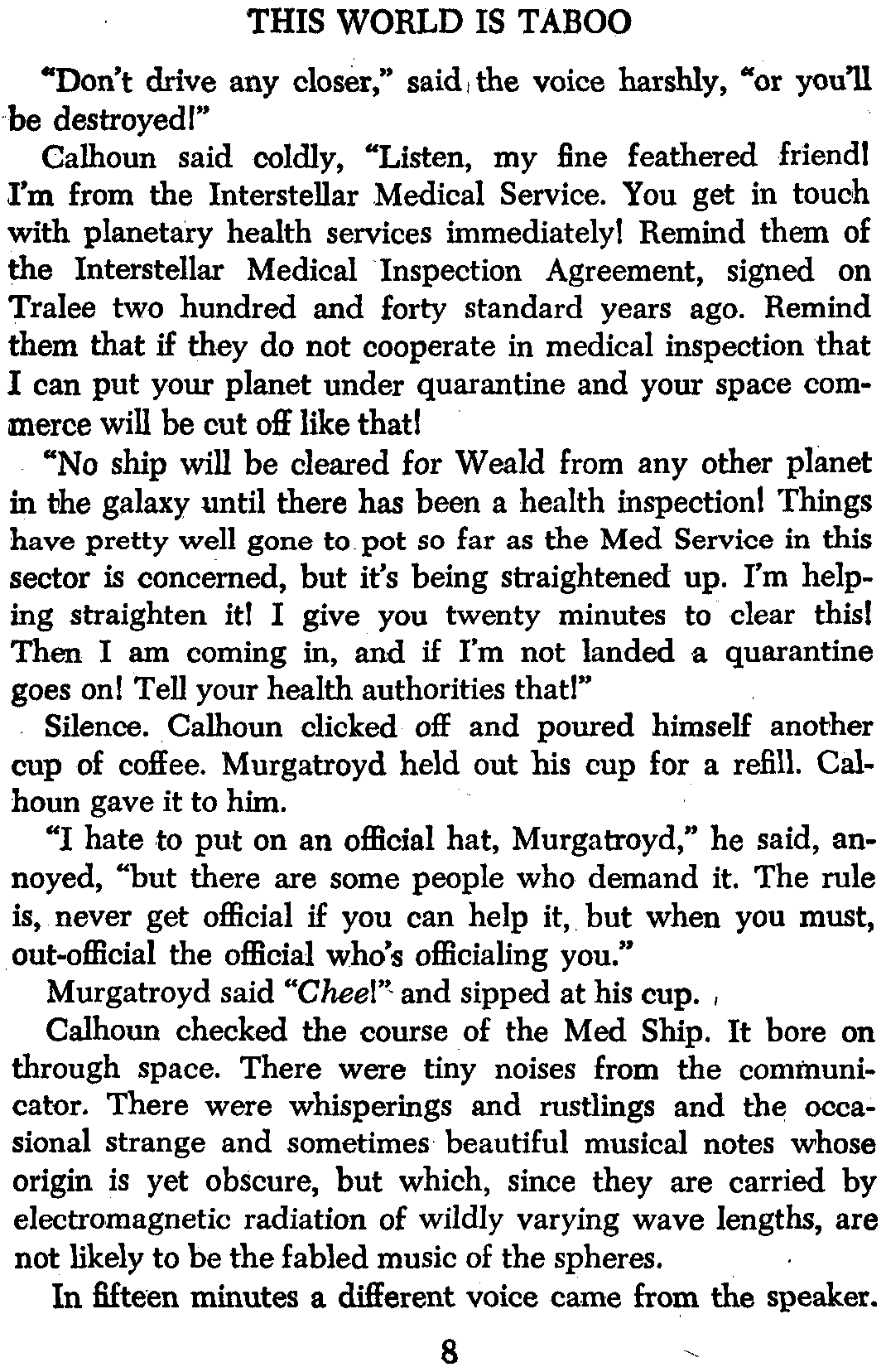 THIS WORLD IS TABOO

"Don't drive any closer," said the voice harshly, "or you'll be destroyed!"

Calhoun said coldly, "Listen, my fine feathered friend! I'm from the Interstellar Medical Service. You get in touch with planetary health services immediately! Remind them of the Interstellar Medical Inspection Agreement, signed on Tralee two hundred and forty standard years ago. Remind them that if they do not cooperate in medical inspection that I can put your planet under quarantine and your space commerce will be cut off like that!

"No ship will be cleared for Weald from any other planet in the galaxy until there has been a health inspection! Things have pretty well gone to pot so far as the Med Service in this sector is concerned, but it's being straightened up. I'm helping straighten it! I give you twenty minutes to clear this! Then I am coming in, and if I'm not landed a quarantine goes on! Tell your health authorities that!"

Silence. Calhoun clicked off and poured himself another cup of coffee. Murgatroyd held out his cup for a refill. Calhoun gave it to him.

"I hate to put on an official hat, Murgatroyd," he said, annoyed, "but there are some people who demand it. The rule is, never get official if you can help it, but when you must, out-official the official who's officialing you."

Murgatroyd said "Chee!" and sipped at his cup.

Calhoun checked the course of the Med Ship. It bore on through space. There were tiny noises from the communicator. There were whisperings and rustlings and the occasional strange and sometimes beautiful musical notes whose origin is yet obscure, but which, since they are carried by electromagnetic radiation of wildly varying wave lengths, are not likely to be the fabled music of the spheres.

In fifteen minutes a different voice came from the speaker.

8